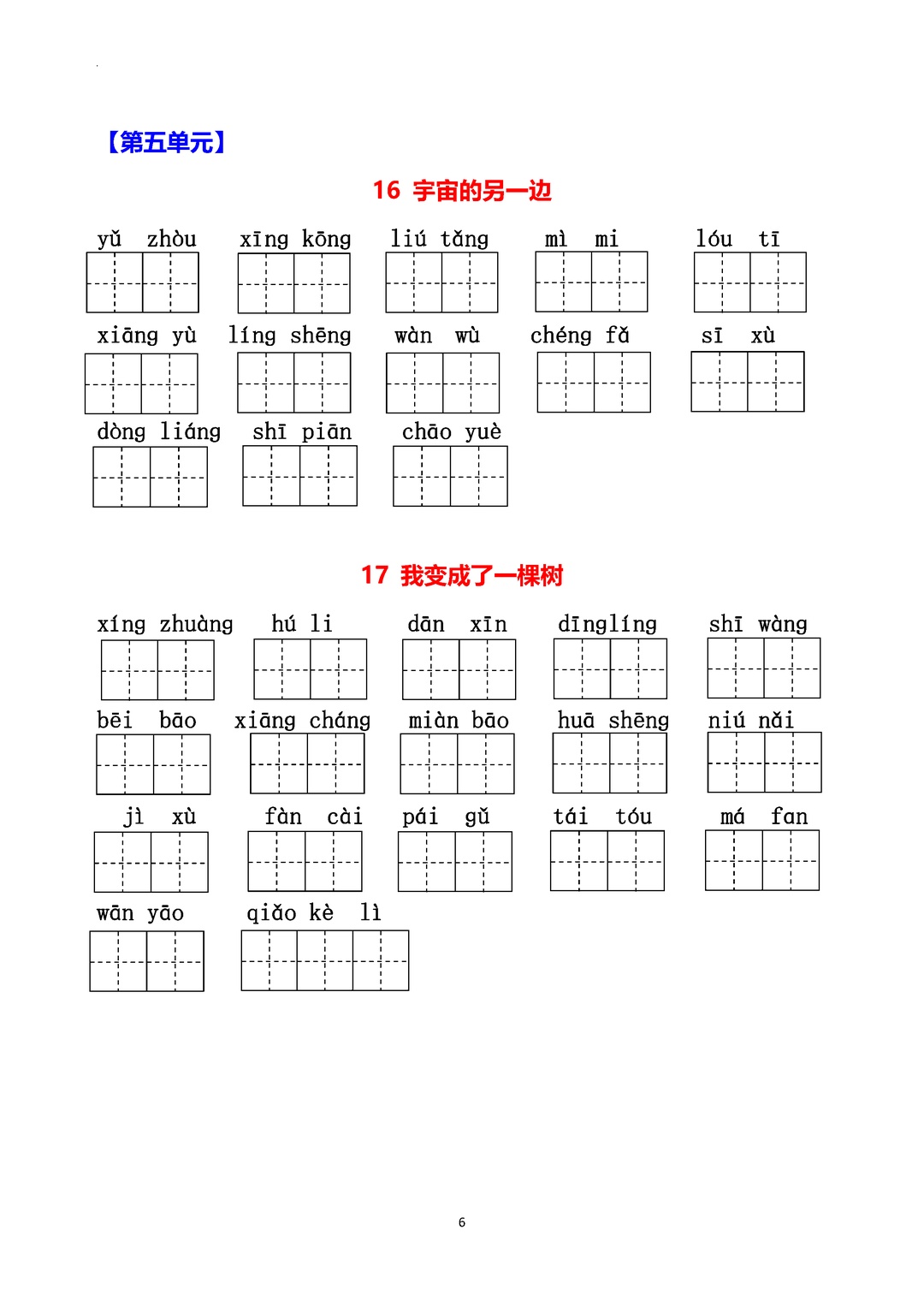 【第五单元】

16 宇宙的另一边

yǔ zhòu　xīng kōng　liú tǎng　mì mi　lóu tī

xiāng yù　líng shēng　wàn wù　chéng fǎ　sī xù

dòng liáng　shī piān　chāo yuè

17 我变成了一棵树

xíng zhuàng　hú li　dān xīn　dīnglíng　shī wàng

bēi bāo　xiāng cháng　miàn bāo　huā shēng　niú nǎi

jì xù　fàn cài　pái gǔ　tái tóu　má fan

wān yāo　qiǎo kè lì

6